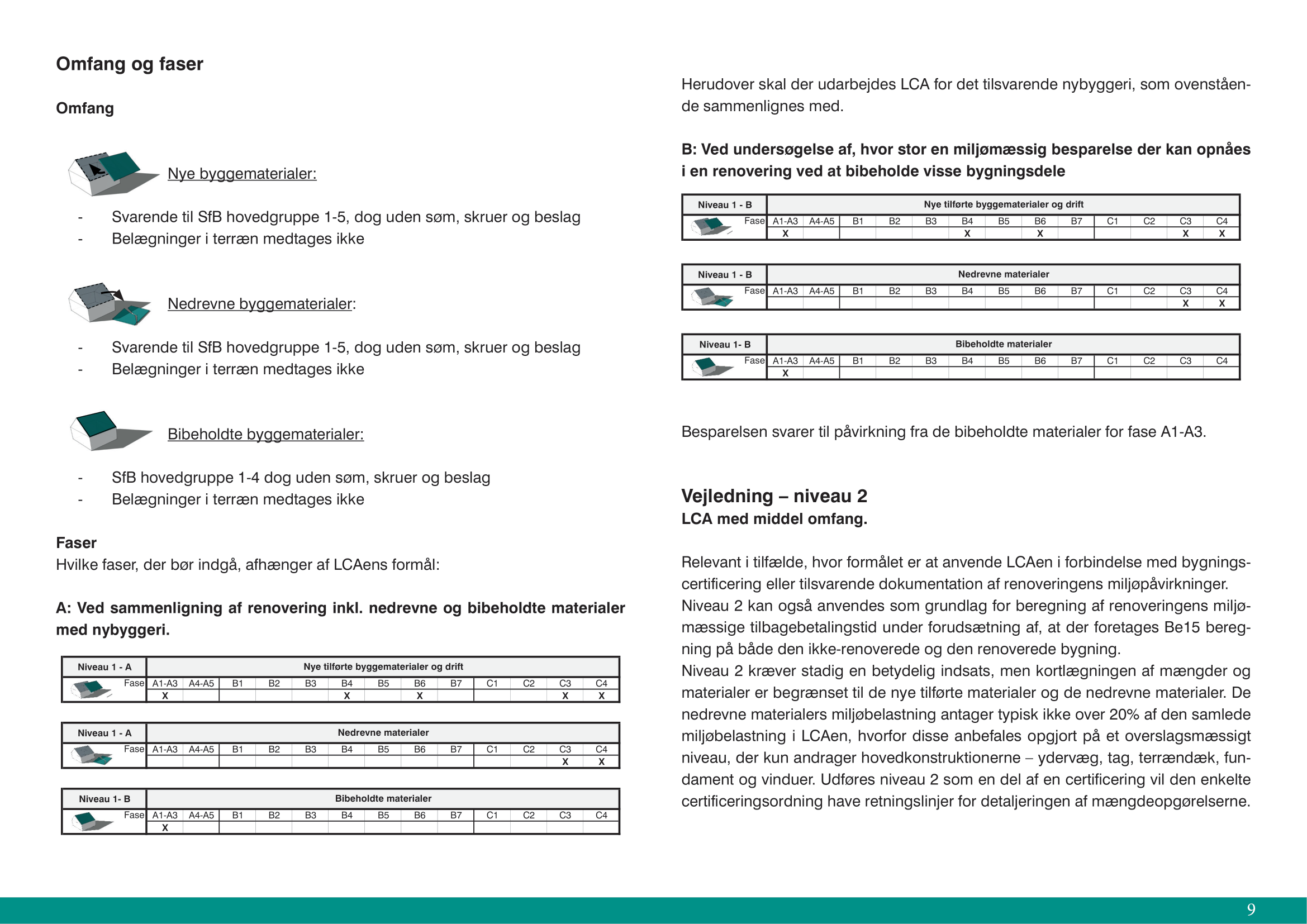 Omfang og faser

Omfang

Nye byggematerialer:

- Svarende til SfB hovedgruppe 1-5, dog uden søm, skruer og beslag
- Belægninger i terræn medtages ikke

Nedrevne byggematerialer:

- Svarende til SfB hovedgruppe 1-5, dog uden søm, skruer og beslag
- Belægninger i terræn medtages ikke

Bibeholdte byggematerialer:

- SfB hovedgruppe 1-4 dog uden søm, skruer og beslag
- Belægninger i terræn medtages ikke

Faser
Hvilke faser, der bør indgå, afhænger af LCAens formål:

A: Ved sammenligning af renovering inkl. nedrevne og bibeholdte materialer med nybyggeri.

| Niveau 1 - A | Nye tilførte byggematerialer og drift | | | | | | | | | | | | |
|---|---|---|---|---|---|---|---|---|---|---|---|---|---|
| Fase | A1-A3 | A4-A5 | B1 | B2 | B3 | B4 | B5 | B6 | B7 | C1 | C2 | C3 | C4 |
| | X | | | | | X | | X | | | | X | X |

| Niveau 1 - A | Nedrevne materialer | | | | | | | | | | | | |
|---|---|---|---|---|---|---|---|---|---|---|---|---|---|
| Fase | A1-A3 | A4-A5 | B1 | B2 | B3 | B4 | B5 | B6 | B7 | C1 | C2 | C3 | C4 |
| | | | | | | | | | | | | X | X |

| Niveau 1- B | Bibeholdte materialer | | | | | | | | | | | | |
|---|---|---|---|---|---|---|---|---|---|---|---|---|---|
| Fase | A1-A3 | A4-A5 | B1 | B2 | B3 | B4 | B5 | B6 | B7 | C1 | C2 | C3 | C4 |
| | X | | | | | | | | | | | | |

Herudover skal der udarbejdes LCA for det tilsvarende nybyggeri, som ovenstående sammenlignes med.

B: Ved undersøgelse af, hvor stor en miljømæssig besparelse der kan opnåes i en renovering ved at bibeholde visse bygningsdele

| Niveau 1 - B | Nye tilførte byggematerialer og drift | | | | | | | | | | | | |
|---|---|---|---|---|---|---|---|---|---|---|---|---|---|
| Fase | A1-A3 | A4-A5 | B1 | B2 | B3 | B4 | B5 | B6 | B7 | C1 | C2 | C3 | C4 |
| | X | | | | | X | | X | | | | X | X |

| Niveau 1 - B | Nedrevne materialer | | | | | | | | | | | | |
|---|---|---|---|---|---|---|---|---|---|---|---|---|---|
| Fase | A1-A3 | A4-A5 | B1 | B2 | B3 | B4 | B5 | B6 | B7 | C1 | C2 | C3 | C4 |
| | | | | | | | | | | | | X | X |

| Niveau 1- B | Bibeholdte materialer | | | | | | | | | | | | |
|---|---|---|---|---|---|---|---|---|---|---|---|---|---|
| Fase | A1-A3 | A4-A5 | B1 | B2 | B3 | B4 | B5 | B6 | B7 | C1 | C2 | C3 | C4 |
| | X | | | | | | | | | | | | |

Besparelsen svarer til påvirkning fra de bibeholdte materialer for fase A1-A3.

Vejledning – niveau 2
LCA med middel omfang.

Relevant i tilfælde, hvor formålet er at anvende LCAen i forbindelse med bygningscertificering eller tilsvarende dokumentation af renoveringens miljøpåvirkninger.
Niveau 2 kan også anvendes som grundlag for beregning af renoveringens miljømæssige tilbagebetalingstid under forudsætning af, at der foretages Be15 beregning på både den ikke-renoverede og den renoverede bygning.
Niveau 2 kræver stadig en betydelig indsats, men kortlægningen af mængder og materialer er begrænset til de nye tilførte materialer og de nedrevne materialer. De nedrevne materialers miljøbelastning antager typisk ikke over 20% af den samlede miljøbelastning i LCAen, hvorfor disse anbefales opgjort på et overslagsmæssigt niveau, der kun andrager hovedkonstruktionerne – ydervæg, tag, terrændæk, fundament og vinduer. Udføres niveau 2 som en del af en certificering vil den enkelte certificeringsordning have retningslinjer for detaljeringen af mængdeopgørelserne.

9